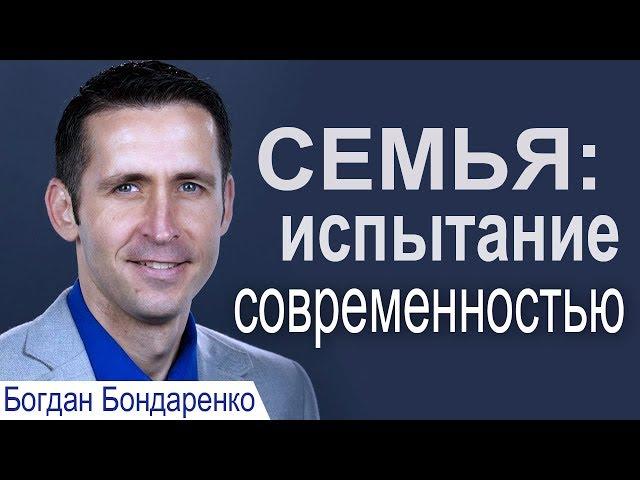 СЕМЬЯ:
испытание
современностью

Богдан Бондаренко